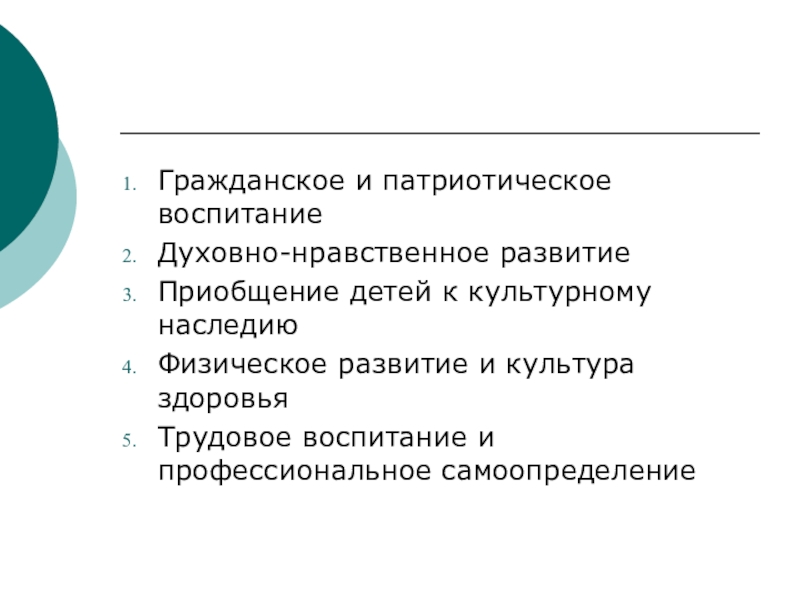 1. Гражданское и патриотическое воспитание
2. Духовно-нравственное развитие
3. Приобщение детей к культурному наследию
4. Физическое развитие и культура здоровья
5. Трудовое воспитание и профессиональное самоопределение